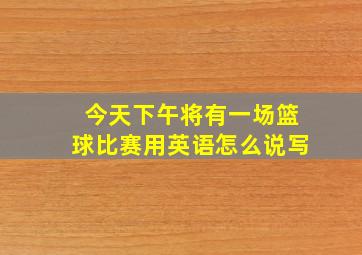 今天下午将有一场篮球比赛用英语怎么说写